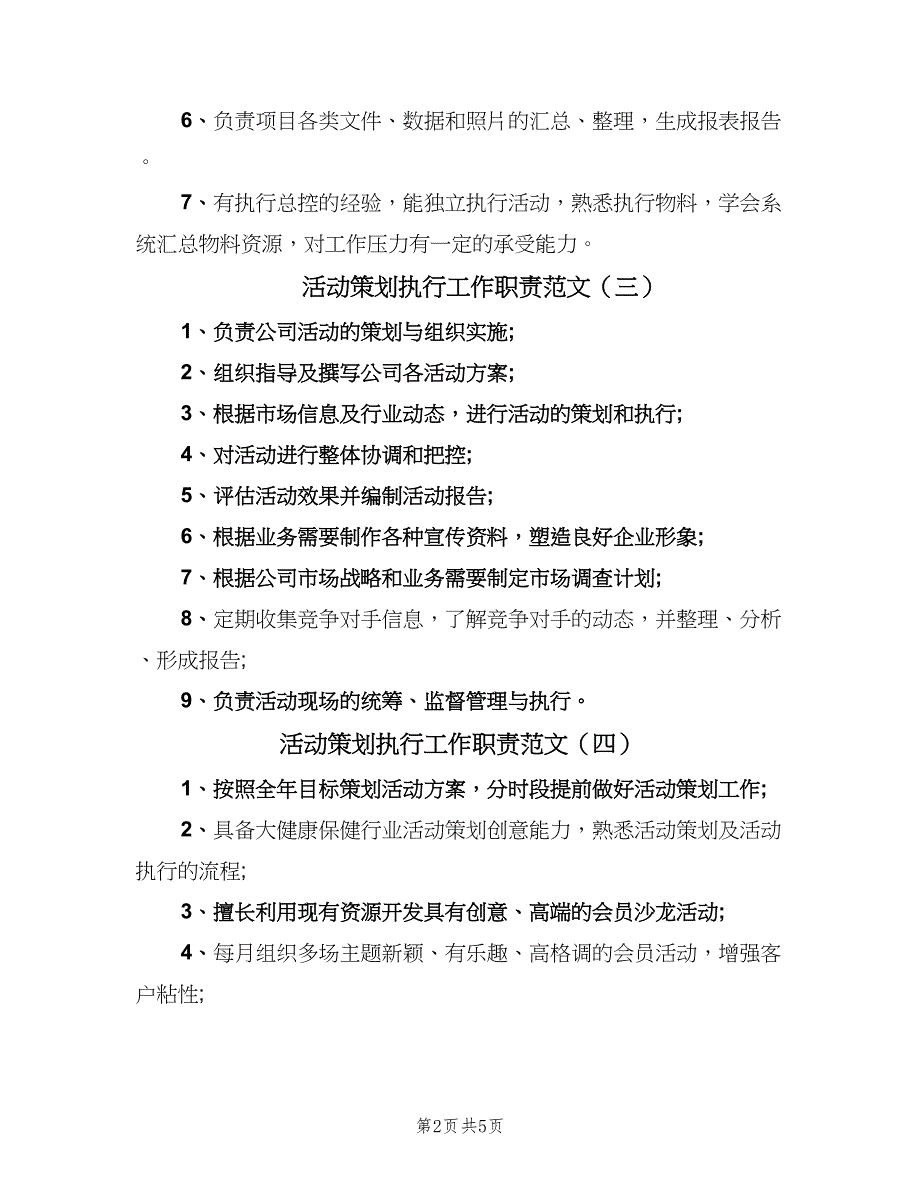 6、负责项目各类文件、数据和照片的汇总、整理，生成报表报告。

7、有执行总控的经验，能独立执行活动，熟悉执行物料，学会系统汇总物料资源，对工作压力有一定的承受能力。

活动策划执行工作职责范文（三）

1、负责公司活动的策划与组织实施;

2、组织指导及撰写公司各活动方案;

3、根据市场信息及行业动态，进行活动的策划和执行;

4、对活动进行整体协调和把控;

5、评估活动效果并编制活动报告;

6、根据业务需要制作各种宣传资料，塑造良好企业形象;

7、根据公司市场战略和业务需要制定市场调查计划;

8、定期收集竞争对手信息，了解竞争对手的动态，并整理、分析、形成报告;

9、负责活动现场的统筹、监督管理与执行。

活动策划执行工作职责范文（四）

1、按照全年目标策划活动方案，分时段提前做好活动策划工作;

2、具备大健康保健行业活动策划创意能力，熟悉活动策划及活动执行的流程;

3、擅长利用现有资源开发具有创意、高端的会员沙龙活动;

4、每月组织多场主题新颖、有乐趣、高格调的会员活动，增强客户粘性;

第2页 共5页